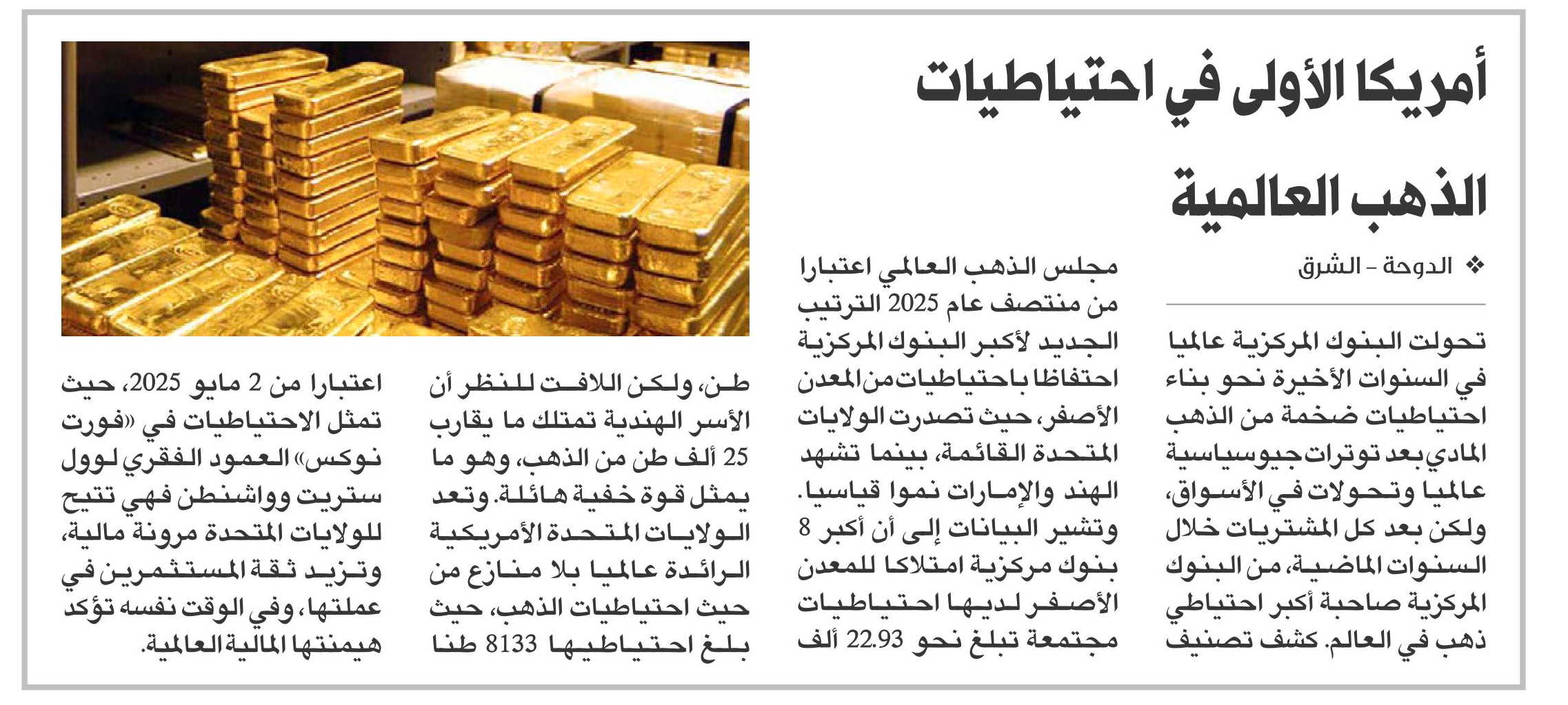 أمريكا الأولى في احتياطيات الذهب العالمية

❖ الدوحة - الشرق

تحولت البنوك المركزية عالميا في السنوات الأخيرة نحو بناء احتياطيات ضخمة من الذهب المادي بعد توترات جيوسياسية عالميا وتحولات في الأسواق، ولكن بعد كل المشتريات خلال السنوات الماضية، من البنوك المركزية صاحبة أكبر احتياطي ذهب في العالم. كشف تصنيف مجلس الذهب العالمي اعتبارا من منتصف عام 2025 الترتيب الجديد لأكبر البنوك المركزية احتفاظا باحتياطيات من المعدن الأصفر، حيث تصدرت الولايات المتحدة القائمة، بينما تشهد الهند والإمارات نموا قياسيا. وتشير البيانات إلى أن أكبر 8 بنوك مركزية امتلاكا للمعدن الأصفر لديها احتياطيات مجتمعة تبلغ نحو 22.93 ألف طن، ولكن اللافت للنظر أن الأسر الهندية تمتلك ما يقارب 25 ألف طن من الذهب، وهو ما يمثل قوة خفية هائلة. وتعد الولايات المتحدة الأمريكية الرائدة عالميا بلا منازع من حيث احتياطيات الذهب، حيث بلغ احتياطيها 8133 طنا اعتبارا من 2 مايو 2025، حيث تمثل الاحتياطيات في «فورت نوكس» العمود الفقري لوول ستريت وواشنطن فهي تتيح للولايات المتحدة مرونة مالية، وتزيد ثقة المستثمرين في عملتها، وفي الوقت نفسه تؤكد هيمنتها المالية العالمية.